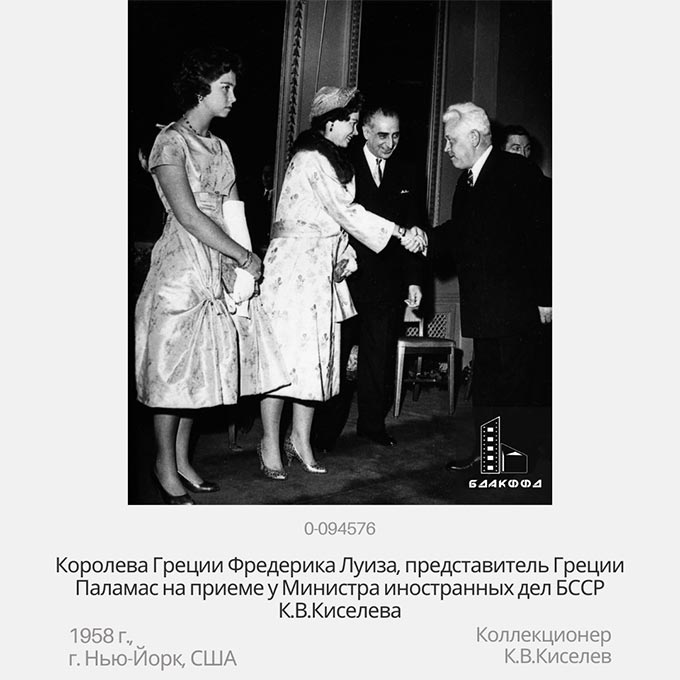 БДАКФФД

0-094576

Королева Греции Фредерика Луиза, представитель Греции Паламас на приеме у Министра иностранных дел БССР К.В.Киселева

1958 г., г. Нью-Йорк, США

Коллекционер К.В.Киселев